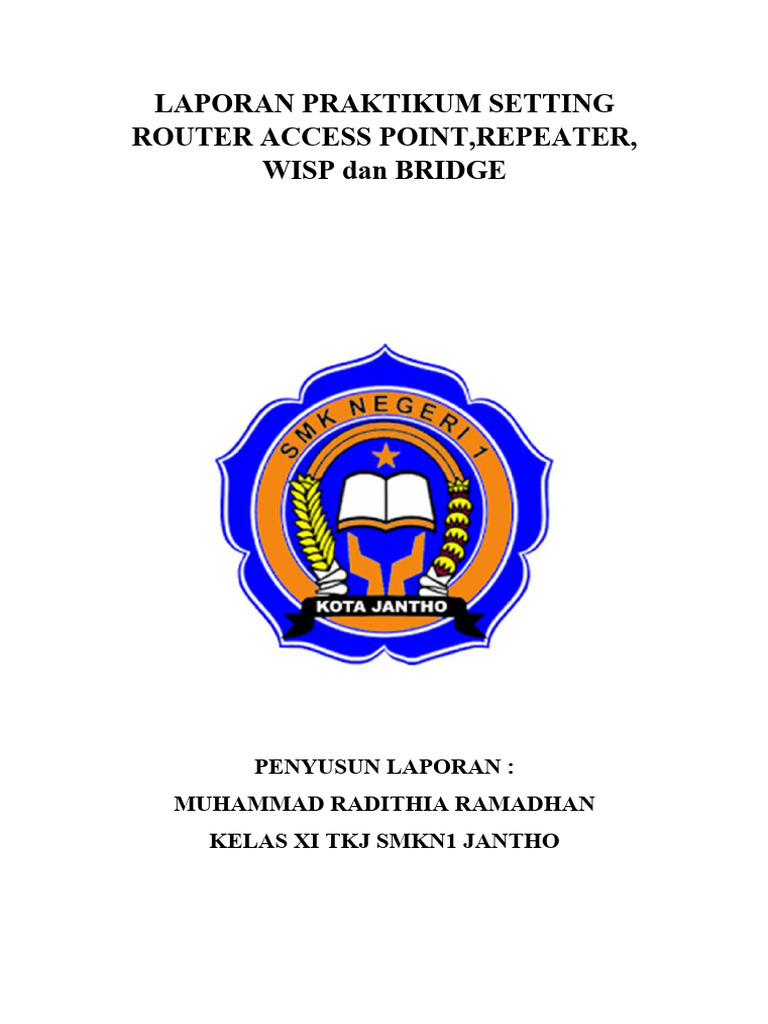 LAPORAN PRAKTIKUM SETTING ROUTER ACCESS POINT,REPEATER, WISP dan BRIDGE

SMK NEGERI 1
KOTA JANTHO

PENYUSUN LAPORAN :

MUHAMMAD RADITHIA RAMADHAN

KELAS XI TKJ SMKN1 JANTHO